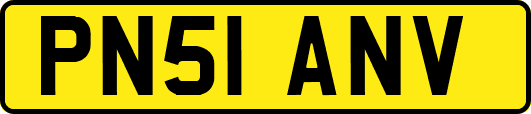 PN51 ANV